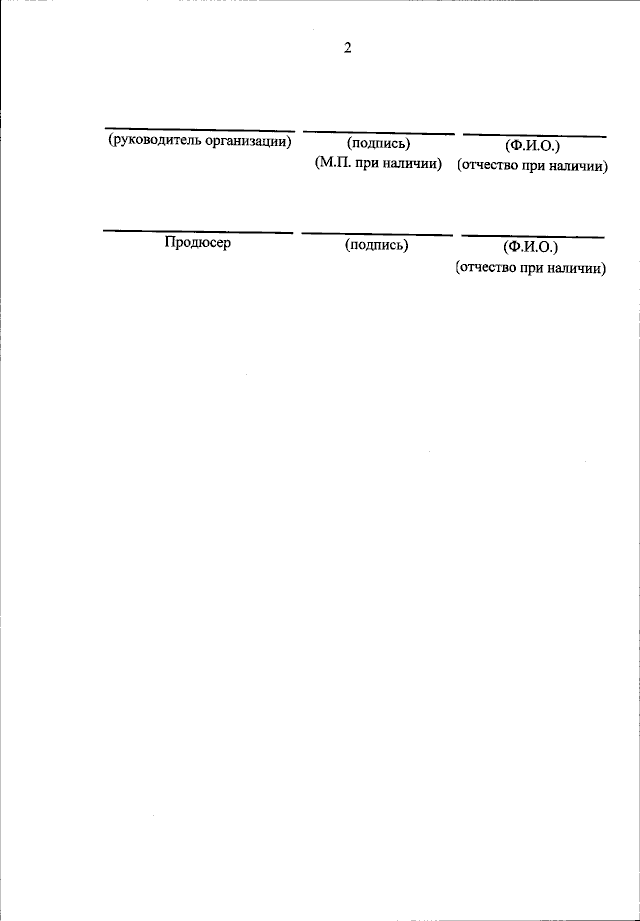 2

(руководитель организации) (подпись) (М.П. при наличии) (Ф.И.О.) (отчество при наличии)

Продюсер (подпись) (Ф.И.О.) (отчество при наличии)